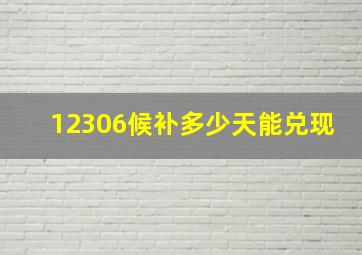 12306候补多少天能兑现